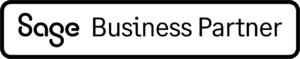 Sage Business Partner